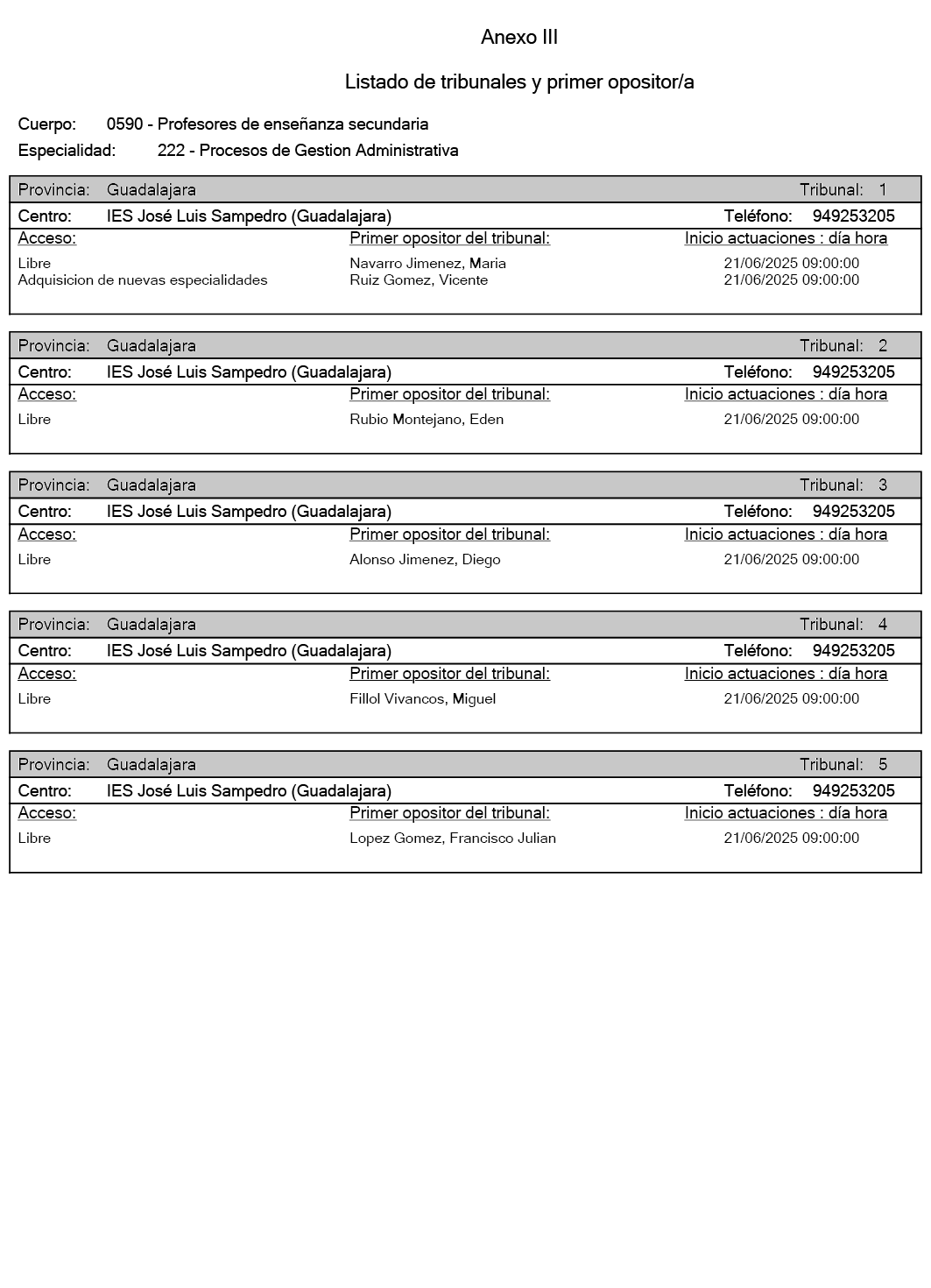 Anexo III

Listado de tribunales y primer opositor/a

Cuerpo: 0590 - Profesores de enseñanza secundaria
Especialidad: 222 - Procesos de Gestion Administrativa

Provincia: Guadalajara Tribunal: 1
Centro: IES José Luis Sampedro (Guadalajara) Teléfono: 949253205

| Acceso: | Primer opositor del tribunal: | Inicio actuaciones : día hora |
|---|---|---|
| Libre | Navarro Jimenez, Maria | 21/06/2025 09:00:00 |
| Adquisicion de nuevas especialidades | Ruiz Gomez, Vicente | 21/06/2025 09:00:00 |

Provincia: Guadalajara Tribunal: 2
Centro: IES José Luis Sampedro (Guadalajara) Teléfono: 949253205

| Acceso: | Primer opositor del tribunal: | Inicio actuaciones : día hora |
|---|---|---|
| Libre | Rubio Montejano, Eden | 21/06/2025 09:00:00 |

Provincia: Guadalajara Tribunal: 3
Centro: IES José Luis Sampedro (Guadalajara) Teléfono: 949253205

| Acceso: | Primer opositor del tribunal: | Inicio actuaciones : día hora |
|---|---|---|
| Libre | Alonso Jimenez, Diego | 21/06/2025 09:00:00 |

Provincia: Guadalajara Tribunal: 4
Centro: IES José Luis Sampedro (Guadalajara) Teléfono: 949253205

| Acceso: | Primer opositor del tribunal: | Inicio actuaciones : día hora |
|---|---|---|
| Libre | Fillol Vivancos, Miguel | 21/06/2025 09:00:00 |

Provincia: Guadalajara Tribunal: 5
Centro: IES José Luis Sampedro (Guadalajara) Teléfono: 949253205

| Acceso: | Primer opositor del tribunal: | Inicio actuaciones : día hora |
|---|---|---|
| Libre | Lopez Gomez, Francisco Julian | 21/06/2025 09:00:00 |